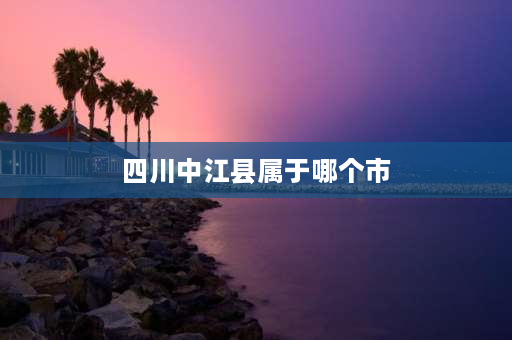 四川中江县属于哪个市